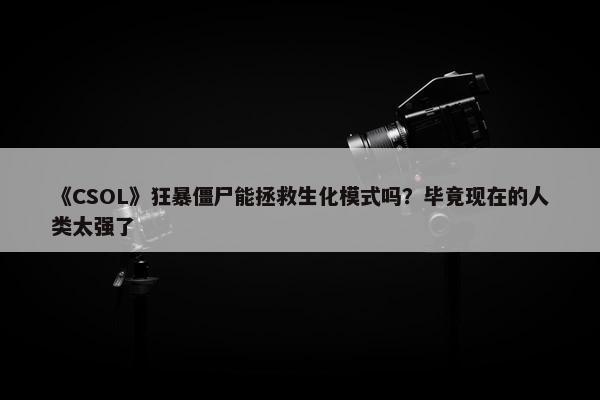 《CSOL》狂暴僵尸能拯救生化模式吗？毕竟现在的人类太强了